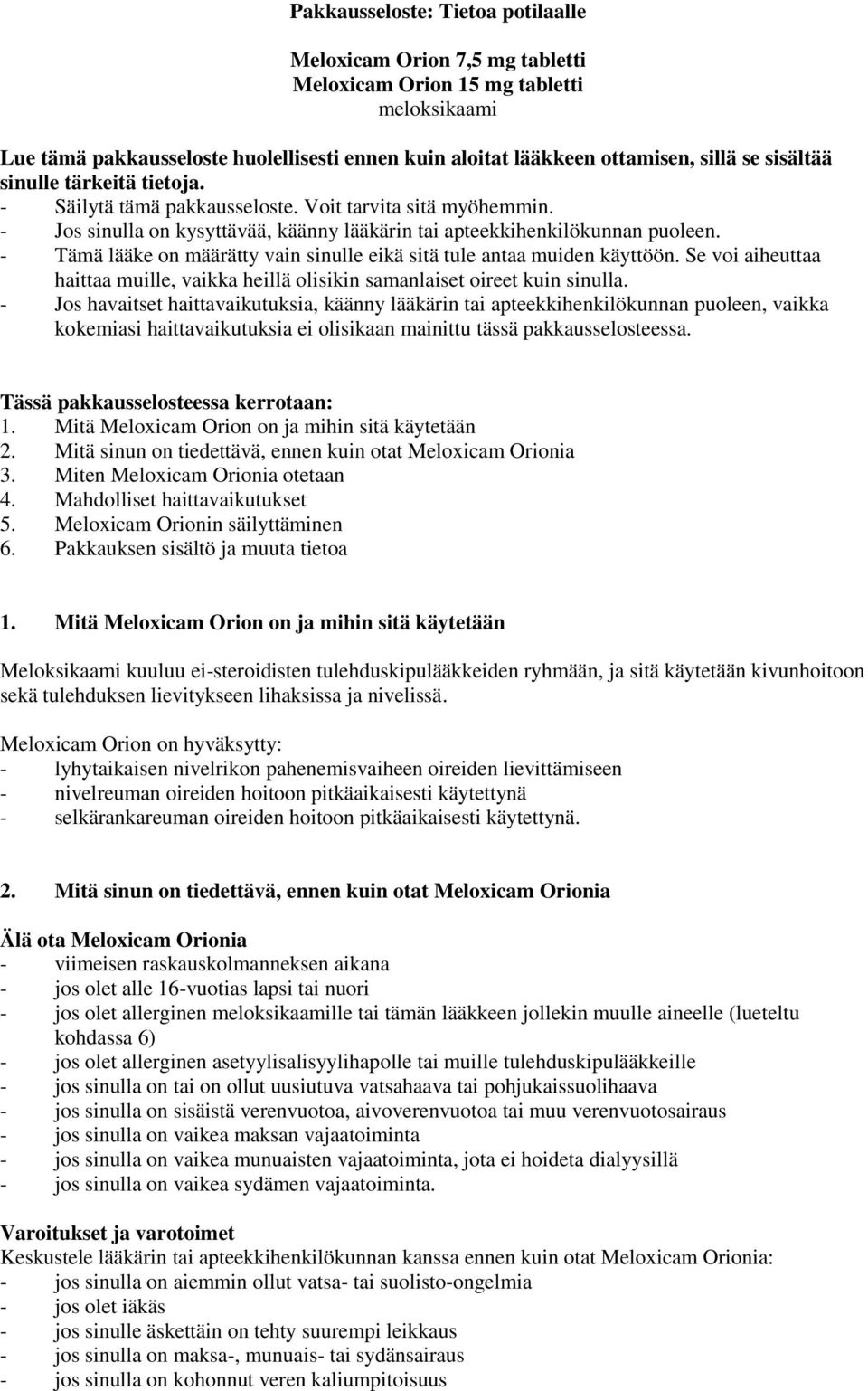 Pakkausseloste: Tietoa potilaalle

Meloxicam Orion 7,5 mg tabletti
Meloxicam Orion 15 mg tabletti
meloksikaami

Lue tämä pakkausseloste huolellisesti ennen kuin aloitat lääkkeen ottamisen, sillä se sisältää sinulle tärkeitä tietoja.
- Säilytä tämä pakkausseloste. Voit tarvita sitä myöhemmin.
- Jos sinulla on kysyttävää, käänny lääkärin tai apteekkihenkilökunnan puoleen.
- Tämä lääke on määrätty vain sinulle eikä sitä tule antaa muiden käyttöön. Se voi aiheuttaa haittaa muille, vaikka heillä olisikin samanlaiset oireet kuin sinulla.
- Jos havaitset haittavaikutuksia, käänny lääkärin tai apteekkihenkilökunnan puoleen, vaikka kokemiasi haittavaikutuksia ei olisikaan mainittu tässä pakkausselosteessa.

Tässä pakkausselosteessa kerrotaan:
1. Mitä Meloxicam Orion on ja mihin sitä käytetään
2. Mitä sinun on tiedettävä, ennen kuin otat Meloxicam Orionia
3. Miten Meloxicam Orionia otetaan
4. Mahdolliset haittavaikutukset
5. Meloxicam Orionin säilyttäminen
6. Pakkauksen sisältö ja muuta tietoa

1. Mitä Meloxicam Orion on ja mihin sitä käytetään

Meloksikaami kuuluu ei-steroidisten tulehduskipulääkkeiden ryhmään, ja sitä käytetään kivunhoitoon sekä tulehduksen lievitykseen lihaksissa ja nivelissä.

Meloxicam Orion on hyväksytty:
- lyhytaikaisen nivelrikon pahenemisvaiheen oireiden lievittämiseen
- nivelreuman oireiden hoitoon pitkäaikaisesti käytettynä
- selkärankareuman oireiden hoitoon pitkäaikaisesti käytettynä.

2. Mitä sinun on tiedettävä, ennen kuin otat Meloxicam Orionia

Älä ota Meloxicam Orionia
- viimeisen raskauskolmanneksen aikana
- jos olet alle 16-vuotias lapsi tai nuori
- jos olet allerginen meloksikaamille tai tämän lääkkeen jollekin muulle aineelle (lueteltu kohdassa 6)
- jos olet allerginen asetyylisalisyylihapolle tai muille tulehduskipulääkkeille
- jos sinulla on tai on ollut uusiutuva vatsahaava tai pohjukaissuolihaava
- jos sinulla on sisäistä verenvuotoa, aivoverenvuotoa tai muu verenvuotosairaus
- jos sinulla on vaikea maksan vajaatoiminta
- jos sinulla on vaikea munuaisten vajaatoiminta, jota ei hoideta dialyysillä
- jos sinulla on vaikea sydämen vajaatoiminta.

Varoitukset ja varotoimet
Keskustele lääkärin tai apteekkihenkilökunnan kanssa ennen kuin otat Meloxicam Orionia:
- jos sinulla on aiemmin ollut vatsa- tai suolisto-ongelmia
- jos olet iäkäs
- jos sinulle äskettäin on tehty suurempi leikkaus
- jos sinulla on maksa-, munuais- tai sydänsairaus
- jos sinulla on kohonnut veren kaliumpitoisuus